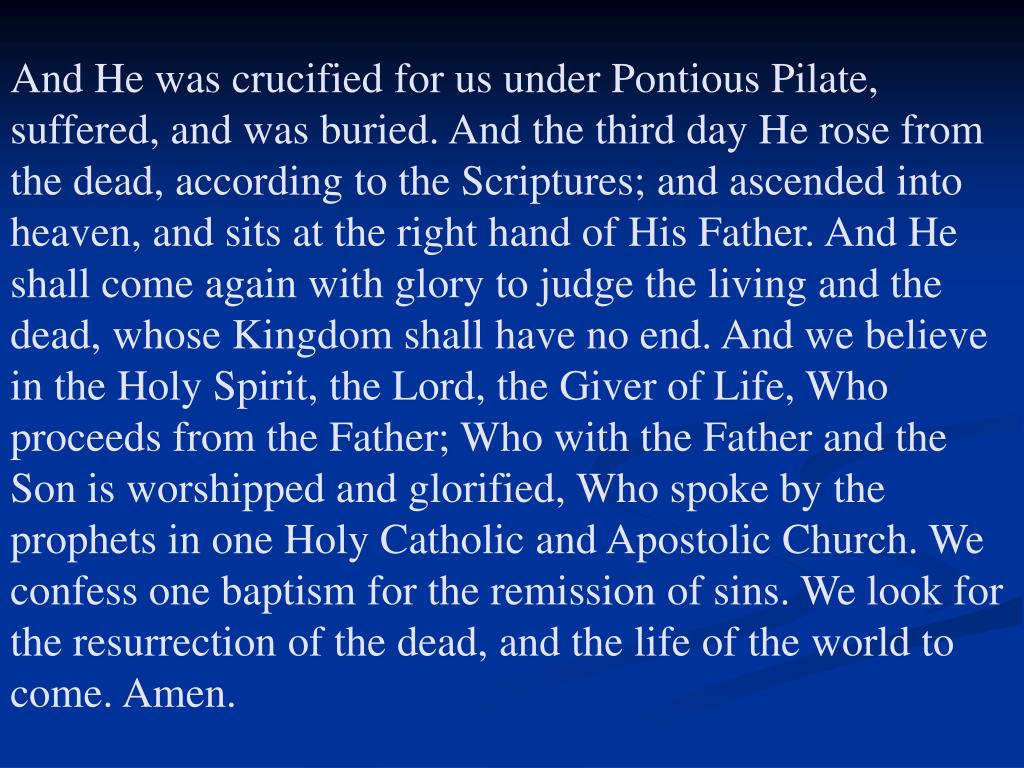 And He was crucified for us under Pontious Pilate, suffered, and was buried. And the third day He rose from the dead, according to the Scriptures; and ascended into heaven, and sits at the right hand of His Father. And He shall come again with glory to judge the living and the dead, whose Kingdom shall have no end. And we believe in the Holy Spirit, the Lord, the Giver of Life, Who proceeds from the Father; Who with the Father and the Son is worshipped and glorified, Who spoke by the prophets in one Holy Catholic and Apostolic Church. We confess one baptism for the remission of sins. We look for the resurrection of the dead, and the life of the world to come. Amen.